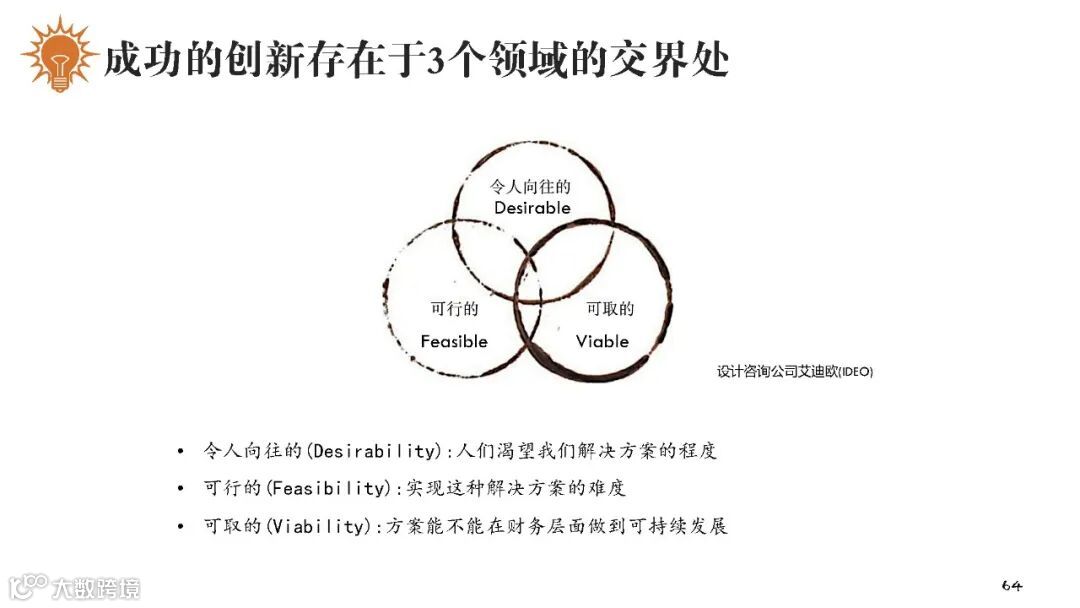 成功的创新存在于3个领域的交界处

令人向往的
Desirable

可行的
Feasible

可取的
Viable

设计咨询公司艾迪欧(IDEO)

• 令人向往的(Desirability):人们渴望我们解决方案的程度
• 可行的(Feasibility):实现这种解决方案的难度
• 可取的(Viability):方案能不能在财务层面做到可持续发展

64

大数跨境